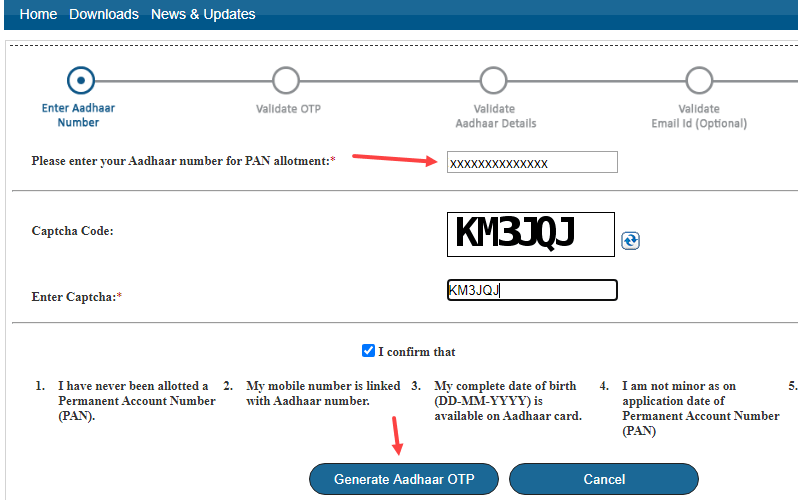 Home Downloads News & Updates

Enter Aadhaar Number

Validate OTP

Validate Aadhaar Details

Validate Email Id (Optional)

Please enter your Aadhaar number for PAN allotment:*

xxxxxxxxxxxxxx

Captcha Code:

KM3JQJ

Enter Captcha:*

KM3JQJ

I confirm that

1. I have never been allotted a Permanent Account Number (PAN).

2. My mobile number is linked with Aadhaar number.

3. My complete date of birth (DD-MM-YYYY) is available on Aadhaar card.

4. I am not minor as on application date of Permanent Account Number (PAN)

5.

Generate Aadhaar OTP

Cancel